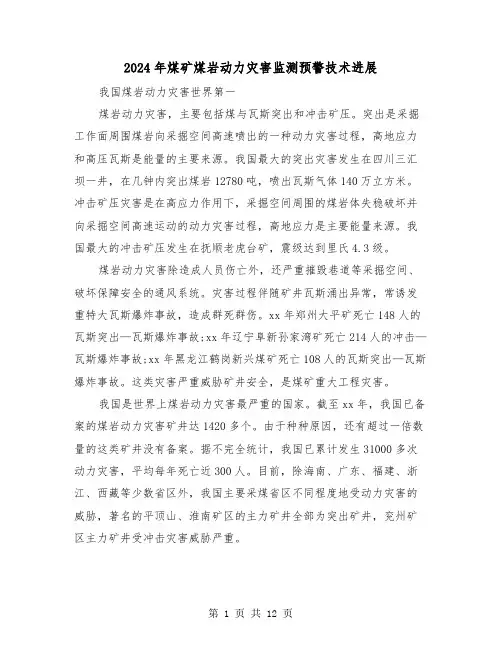 2024年煤矿煤岩动力灾害监测预警技术进展

我国煤岩动力灾害世界第一

煤岩动力灾害，主要包括煤与瓦斯突出和冲击矿压。突出是采掘工作面周围煤岩向采掘空间高速喷出的一种动力灾害过程，高地应力和高压瓦斯是能量的主要来源。我国最大的突出灾害发生在四川三汇坝一井，在几钟内突出煤岩12780吨，喷出瓦斯气体140万立方米。冲击矿压灾害是在高应力作用下，采掘空间周围的煤岩体失稳破坏并向采掘空间高速运动的动力灾害过程，高地应力是主要能量来源。我国最大的冲击矿压发生在抚顺老虎台矿，震级达到里氏4.3级。

煤岩动力灾害除造成人员伤亡外，还严重摧毁巷道等采掘空间、破坏保障安全的通风系统。灾害过程伴随矿井瓦斯涌出异常，常诱发重特大瓦斯爆炸事故，造成群死群伤。xx年郑州大平矿死亡148人的瓦斯突出—瓦斯爆炸事故;xx年辽宁阜新孙家湾矿死亡214人的冲击—瓦斯爆炸事故;xx年黑龙江鹤岗新兴煤矿死亡108人的瓦斯突出—瓦斯爆炸事故。这类灾害严重威胁矿井安全，是煤矿重大工程灾害。

我国是世界上煤岩动力灾害最严重的国家。截至xx年，我国已备案的煤岩动力灾害矿井达1420多个。由于种种原因，还有超过一倍数量的这类矿井没有备案。据不完全统计，我国已累计发生31000多次动力灾害，平均每年死亡近300人。目前，除海南、广东、福建、浙江、西藏等少数省区外，我国主要采煤省区不同程度地受动力灾害的威胁，著名的平顶山、淮南矿区的主力矿井全部为突出矿井，兖州矿区主力矿井受冲击灾害威胁严重。

第 1 页 共 12 页